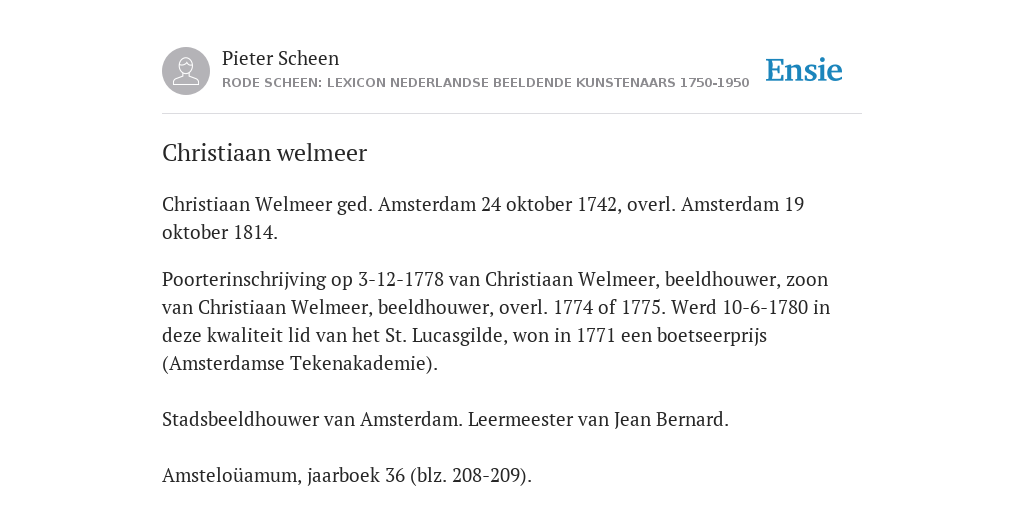 Pieter Scheen
RODE SCHEEN: LEXICON NEDERLANDSE BEELDENDE KUNSTENAARS 1750-1950

Ensie

Christiaan welmeer

Christiaan Welmeer ged. Amsterdam 24 oktober 1742, overl. Amsterdam 19 oktober 1814.

Poorterinschrijving op 3-12-1778 van Christiaan Welmeer, beeldhouwer, zoon van Christiaan Welmeer, beeldhouwer, overl. 1774 of 1775. Werd 10-6-1780 in deze kwaliteit lid van het St. Lucasgilde, won in 1771 een boetseerprijs (Amsterdamse Tekenakademie).

Stadsbeeldhouwer van Amsterdam. Leermeester van Jean Bernard.

Amsteloüamum, jaarboek 36 (blz. 208-209).